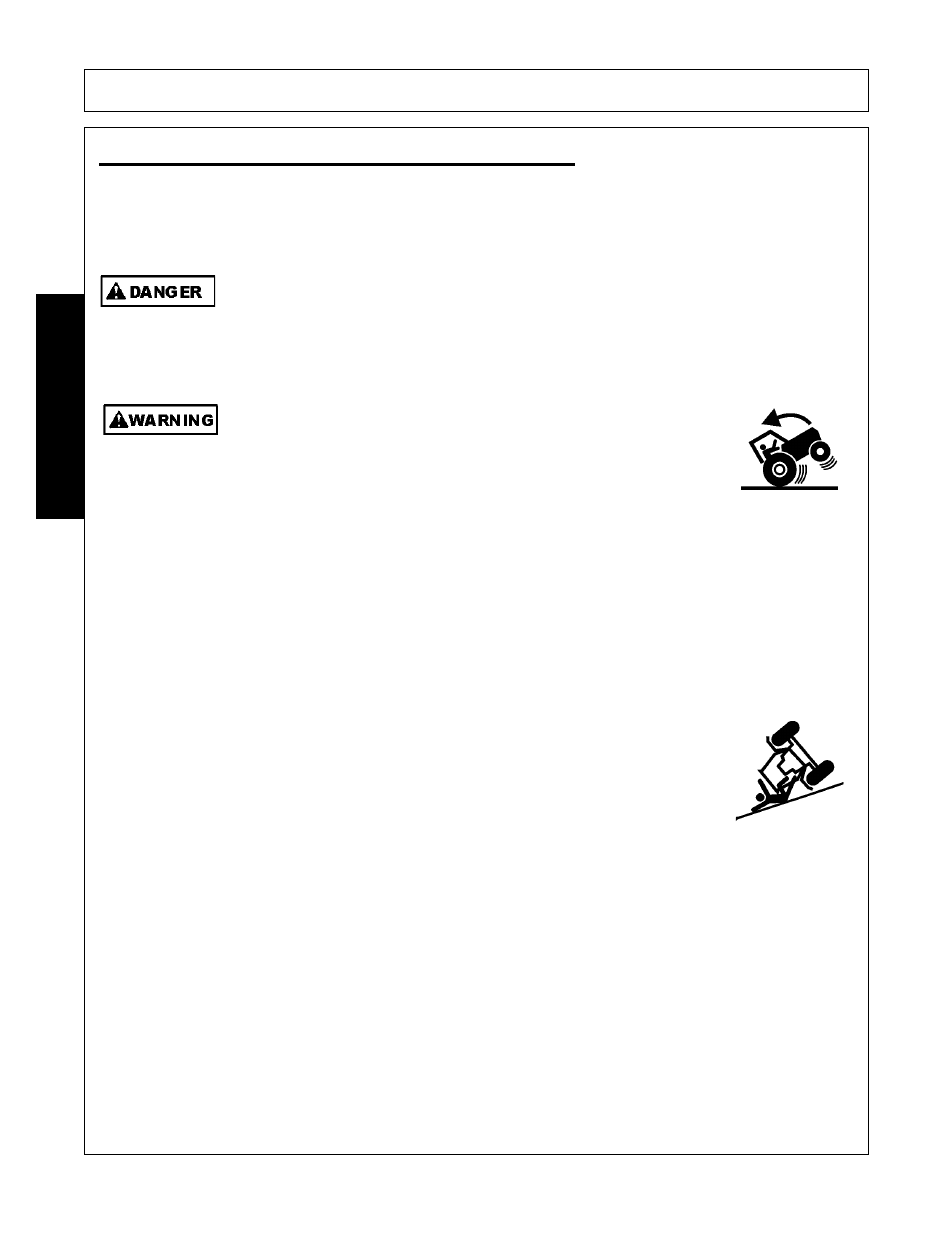 DANGER

WARNING